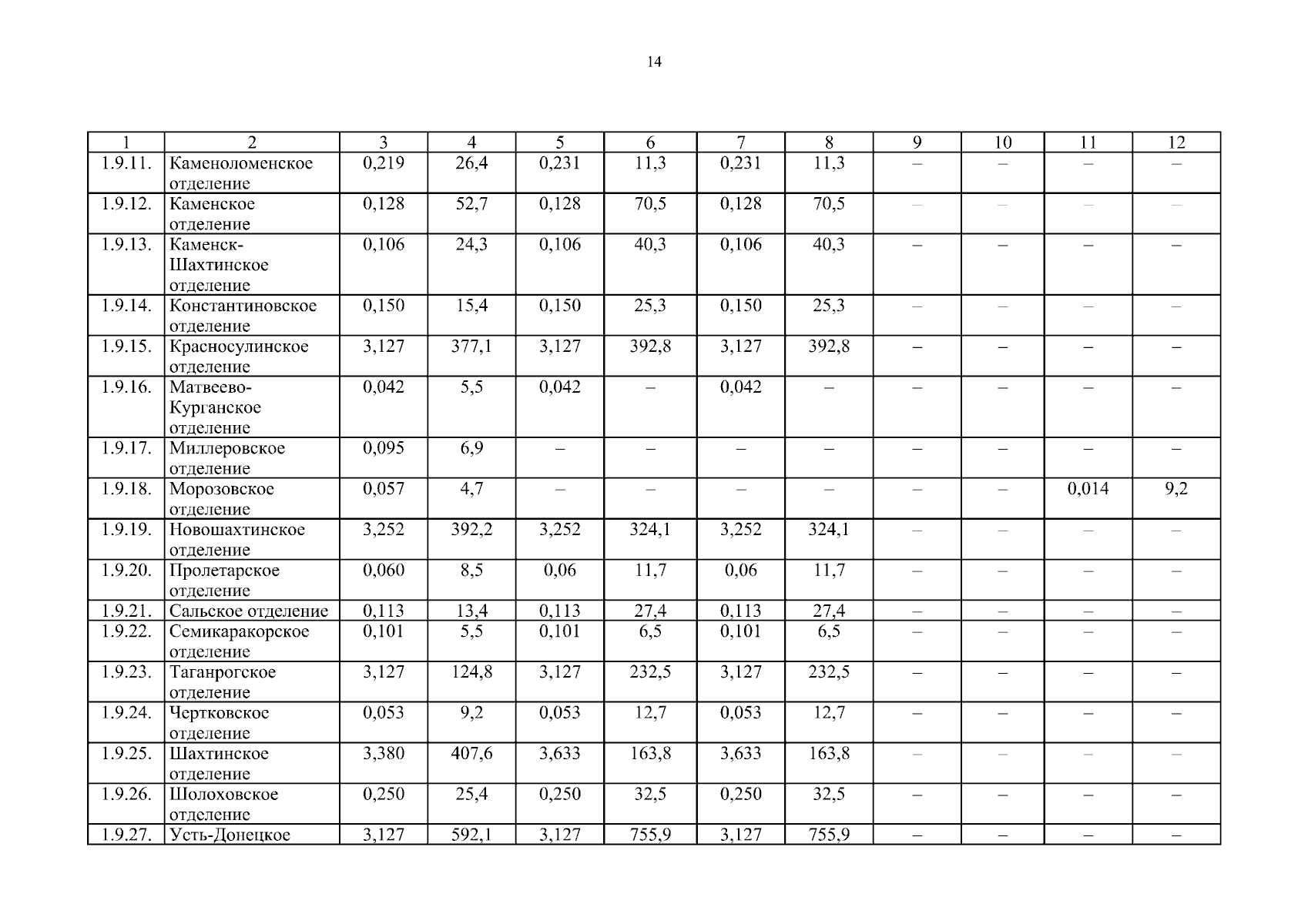 14

| 1 | 2 | 3 | 4 | 5 | 6 | 7 | 8 | 9 | 10 | 11 | 12 |
|---|---|---|---|---|---|---|---|---|---|---|---|
| 1.9.11. | Каменоломенское отделение | 0,219 | 26,4 | 0,231 | 11,3 | 0,231 | 11,3 | – | – | – | – |
| 1.9.12. | Каменское отделение | 0,128 | 52,7 | 0,128 | 70,5 | 0,128 | 70,5 | – | – | – | – |
| 1.9.13. | Каменск-Шахтинское отделение | 0,106 | 24,3 | 0,106 | 40,3 | 0,106 | 40,3 | – | – | – | – |
| 1.9.14. | Константиновское отделение | 0,150 | 15,4 | 0,150 | 25,3 | 0,150 | 25,3 | – | – | – | – |
| 1.9.15. | Красносулинское отделение | 3,127 | 377,1 | 3,127 | 392,8 | 3,127 | 392,8 | – | – | – | – |
| 1.9.16. | Матвеево-Курганское отделение | 0,042 | 5,5 | 0,042 | – | 0,042 | – | – | – | – | – |
| 1.9.17. | Миллеровское отделение | 0,095 | 6,9 | – | – | – | – | – | – | – | – |
| 1.9.18. | Морозовское отделение | 0,057 | 4,7 | – | – | – | – | – | – | 0,014 | 9,2 |
| 1.9.19. | Новошахтинское отделение | 3,252 | 392,2 | 3,252 | 324,1 | 3,252 | 324,1 | – | – | – | – |
| 1.9.20. | Пролетарское отделение | 0,060 | 8,5 | 0,06 | 11,7 | 0,06 | 11,7 | – | – | – | – |
| 1.9.21. | Сальское отделение | 0,113 | 13,4 | 0,113 | 27,4 | 0,113 | 27,4 | – | – | – | – |
| 1.9.22. | Семикаракорское отделение | 0,101 | 5,5 | 0,101 | 6,5 | 0,101 | 6,5 | – | – | – | – |
| 1.9.23. | Таганрогское отделение | 3,127 | 124,8 | 3,127 | 232,5 | 3,127 | 232,5 | – | – | – | – |
| 1.9.24. | Чертковское отделение | 0,053 | 9,2 | 0,053 | 12,7 | 0,053 | 12,7 | – | – | – | – |
| 1.9.25. | Шахтинское отделение | 3,380 | 407,6 | 3,633 | 163,8 | 3,633 | 163,8 | – | – | – | – |
| 1.9.26. | Шолоховское отделение | 0,250 | 25,4 | 0,250 | 32,5 | 0,250 | 32,5 | – | – | – | – |
| 1.9.27. | Усть-Донецкое | 3,127 | 592,1 | 3,127 | 755,9 | 3,127 | 755,9 | – | – | – | – |